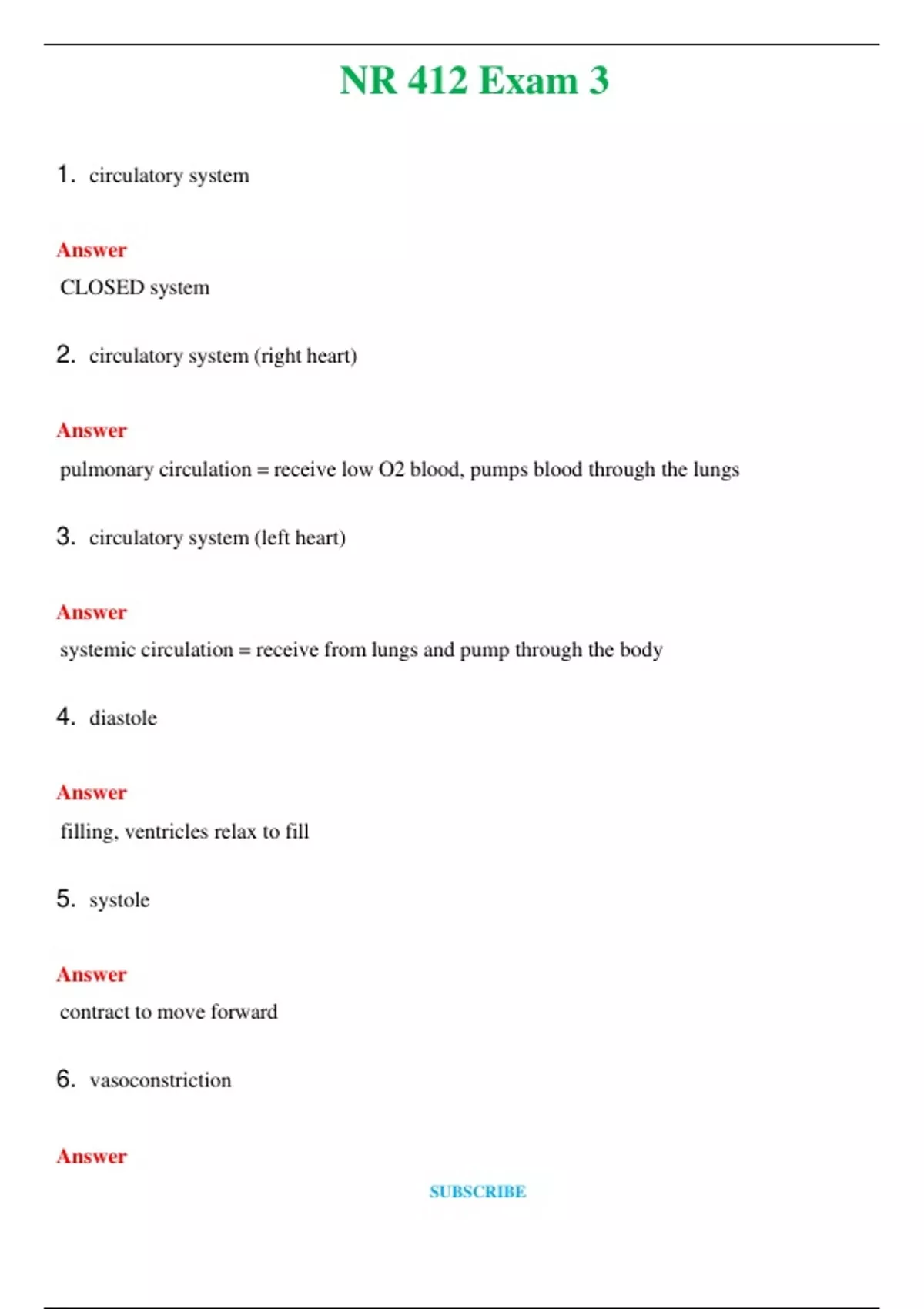 NR 412 Exam 3

1. circulatory system

Answer

CLOSED system

2. circulatory system (right heart)

Answer

pulmonary circulation = receive low O2 blood, pumps blood through the lungs

3. circulatory system (left heart)

Answer

systemic circulation = receive from lungs and pump through the body

4. diastole

Answer

filling, ventricles relax to fill

5. systole

Answer

contract to move forward

6. vasoconstriction

Answer

SUBSCRIBE